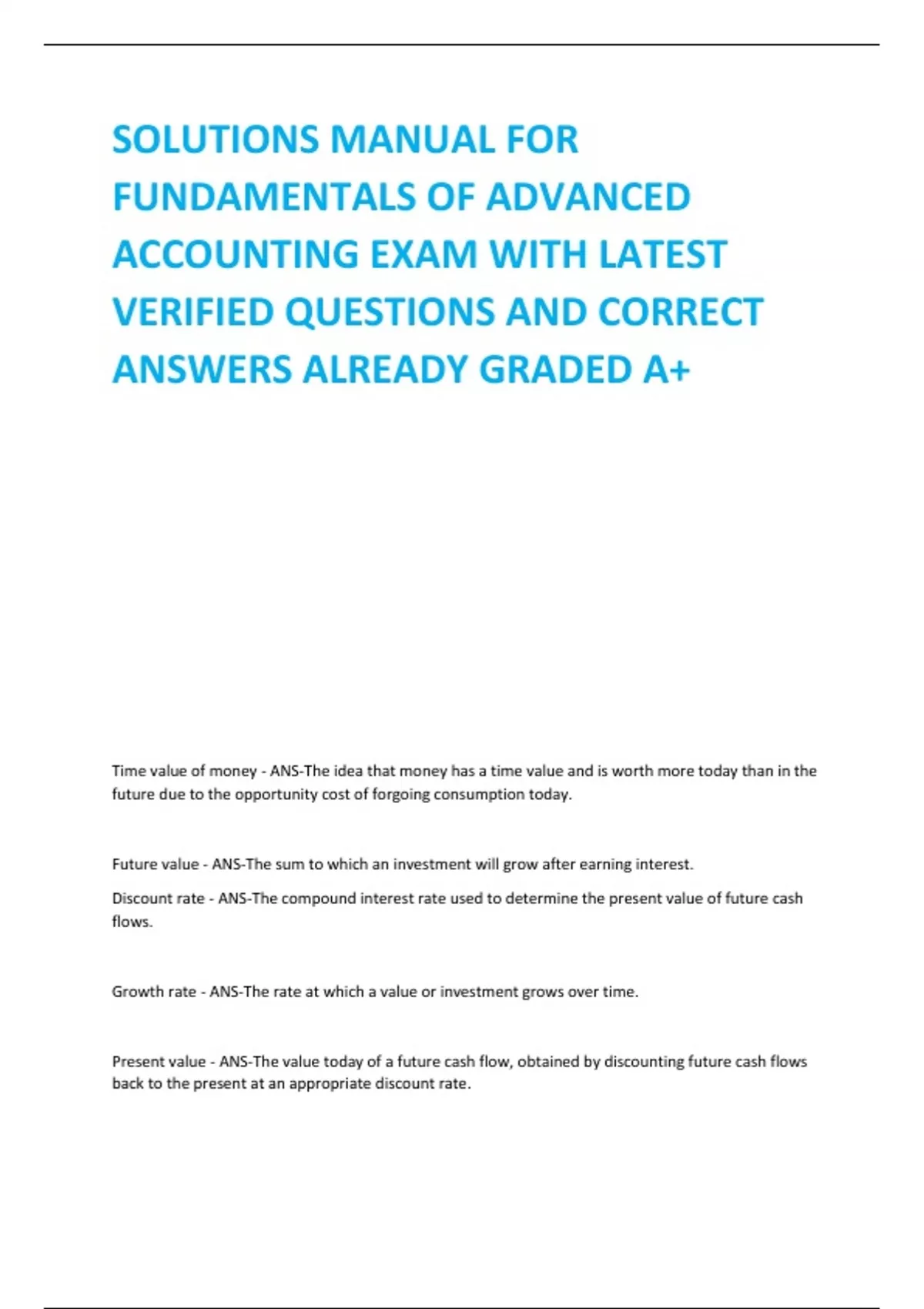 SOLUTIONS MANUAL FOR FUNDAMENTALS OF ADVANCED ACCOUNTING EXAM WITH LATEST VERIFIED QUESTIONS AND CORRECT ANSWERS ALREADY GRADED A+

Time value of money - ANS-The idea that money has a time value and is worth more today than in the future due to the opportunity cost of forgoing consumption today.

Future value - ANS-The sum to which an investment will grow after earning interest.

Discount rate - ANS-The compound interest rate used to determine the present value of future cash flows.

Growth rate - ANS-The rate at which a value or investment grows over time.

Present value - ANS-The value today of a future cash flow, obtained by discounting future cash flows back to the present at an appropriate discount rate.